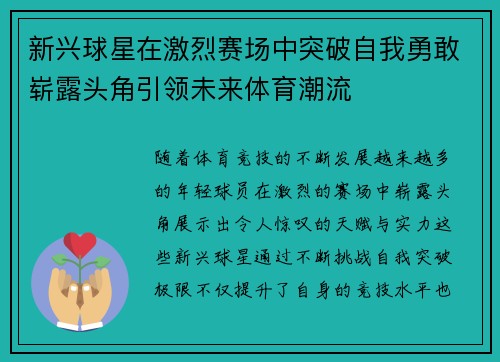 新兴球星在激烈赛场中突破自我勇敢崭露头角引领未来体育潮流

随着体育竞技的不断发展越来越多的年轻球员在激烈的赛场中崭露头角展示出令人惊叹的天赋与实力这些新兴球星通过不断挑战自我突破极限不仅提升了自身的竞技水平也